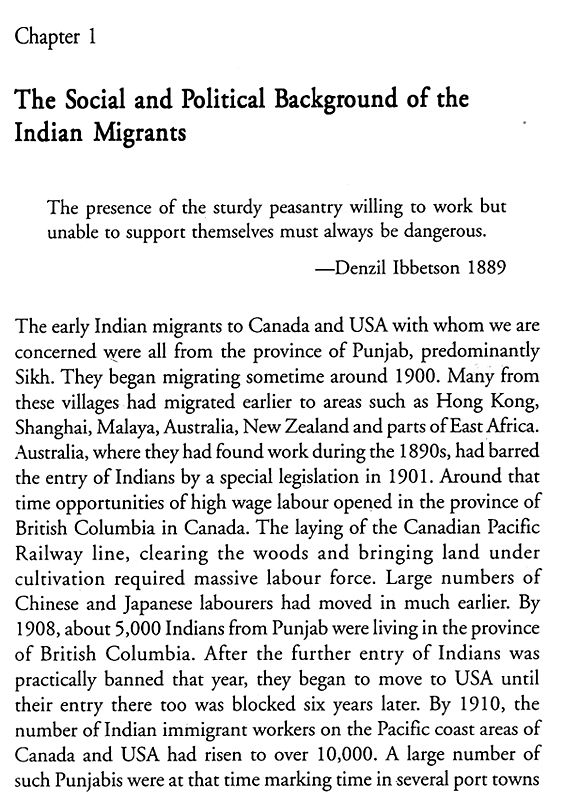 Chapter 1

The Social and Political Background of the Indian Migrants

The presence of the sturdy peasantry willing to work but unable to support themselves must always be dangerous.

—Denzil Ibbetson 1889

The early Indian migrants to Canada and USA with whom we are concerned were all from the province of Punjab, predominantly Sikh. They began migrating sometime around 1900. Many from these villages had migrated earlier to areas such as Hong Kong, Shanghai, Malaya, Australia, New Zealand and parts of East Africa. Australia, where they had found work during the 1890s, had barred the entry of Indians by a special legislation in 1901. Around that time opportunities of high wage labour opened in the province of British Columbia in Canada. The laying of the Canadian Pacific Railway line, clearing the woods and bringing land under cultivation required massive labour force. Large numbers of Chinese and Japanese labourers had moved in much earlier. By 1908, about 5,000 Indians from Punjab were living in the province of British Columbia. After the further entry of Indians was practically banned that year, they began to move to USA until their entry there too was blocked six years later. By 1910, the number of Indian immigrant workers on the Pacific coast areas of Canada and USA had risen to over 10,000. A large number of such Punjabis were at that time marking time in several port towns